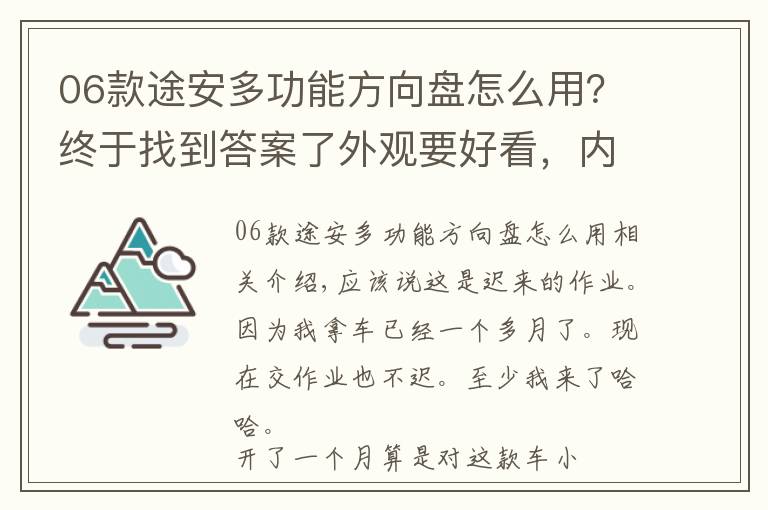 06款途安多功能方向盘怎么用？终于找到答案了外观要好看，内

06款途安多功能方向盘怎么用相关介绍，应该说这是迟来的作业。因为我拿车已经一个多月了。现在交作业也不迟。至少我来了哈哈。

开了一个月算是对这款车小